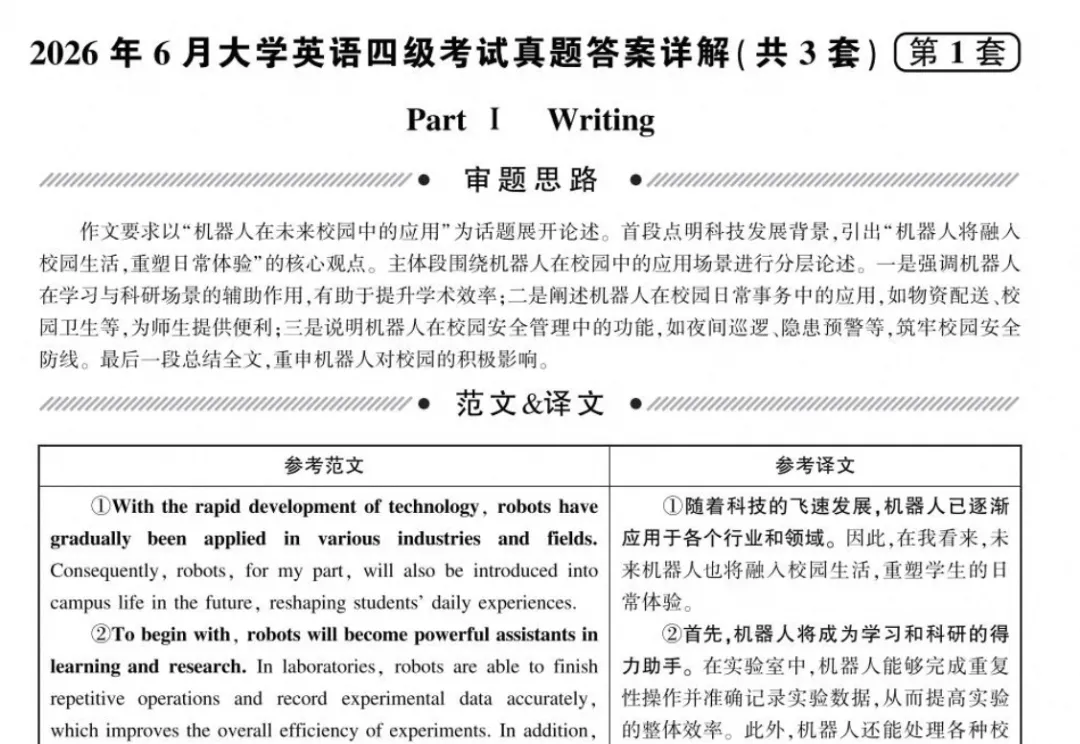 2026年6月大学英语四级考试真题答案详解(共3套) 第1套

Part Ⅰ Writing

审题思路

作文要求以“机器人在未来校园中的应用”为话题展开论述。首段点明科技发展背景,引出“机器人将融入校园生活,重塑日常体验”的核心观点。主体段围绕机器人在校园中的应用场景进行分层论述。一是强调机器人在学习与科研场景的辅助作用,有助于提升学术效率;二是阐述机器人在校园日常事务中的应用,如物资配送、校园卫生等,为师生提供便利;三是说明机器人在校园安全管理中的功能,如夜间巡逻、隐患预警等,筑牢校园安全防线。最后一段总结全文,重申机器人对校园的积极影响。

范文&译文

| 参考范文 | 参考译文 |
|---|---|
| ①With the rapid development of technology, robots have gradually been applied in various industries and fields. Consequently, robots, for my part, will also be introduced into campus life in the future, reshaping students' daily experiences. | ①随着科技的飞速发展,机器人已逐渐应用于各个行业和领域。因此,在我看来,未来机器人也将融入校园生活,重塑学生的日常体验。 |
| ②To begin with, robots will become powerful assistants in learning and research. In laboratories, robots are able to finish repetitive operations and record experimental data accurately, which improves the overall efficiency of experiments. In addition, | ②首先,机器人将成为学习和科研的得力助手。在实验室中,机器人能够完成重复性操作并准确记录实验数据,从而提高实验的整体效率。此外,机器人还能处理各种校 |